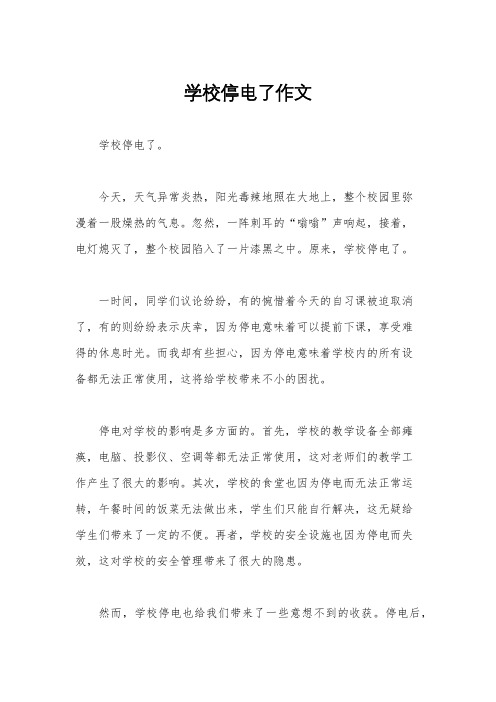 学校停电了作文

学校停电了。

今天，天气异常炎热，阳光毒辣地照在大地上，整个校园里弥漫着一股燥热的气息。忽然，一阵刺耳的“嗡嗡”声响起，接着，电灯熄灭了，整个校园陷入了一片漆黑之中。原来，学校停电了。

一时间，同学们议论纷纷，有的惋惜着今天的自习课被迫取消了，有的则纷纷表示庆幸，因为停电意味着可以提前下课，享受难得的休息时光。而我却有些担心，因为停电意味着学校内的所有设备都无法正常使用，这将给学校带来不小的困扰。

停电对学校的影响是多方面的。首先，学校的教学设备全部瘫痪，电脑、投影仪、空调等都无法正常使用，这对老师们的教学工作产生了很大的影响。其次，学校的食堂也因为停电而无法正常运转，午餐时间的饭菜无法做出来，学生们只能自行解决，这无疑给学生们带来了一定的不便。再者，学校的安全设施也因为停电而失效，这对学校的安全管理带来了很大的隐患。

然而，学校停电也给我们带来了一些意想不到的收获。停电后，